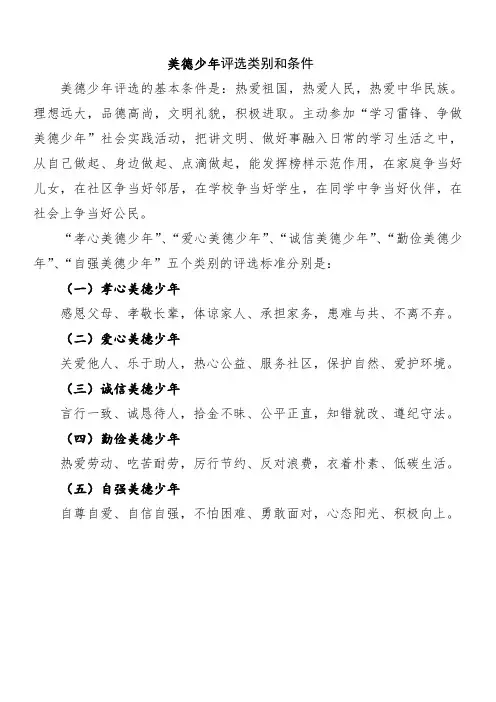 美德少年评选类别和条件

美德少年评选的基本条件是：热爱祖国，热爱人民，热爱中华民族。理想远大，品德高尚，文明礼貌，积极进取。主动参加“学习雷锋、争做美德少年”社会实践活动，把讲文明、做好事融入日常的学习生活之中，从自己做起、身边做起、点滴做起，能发挥榜样示范作用，在家庭争当好儿女，在社区争当好邻居，在学校争当好学生，在同学中争当好伙伴，在社会上争当好公民。

“孝心美德少年”、“爱心美德少年”、“诚信美德少年”、“勤俭美德少年”、“自强美德少年”五个类别的评选标准分别是：

（一）孝心美德少年

感恩父母、孝敬长辈，体谅家人、承担家务，患难与共、不离不弃。

（二）爱心美德少年

关爱他人、乐于助人，热心公益、服务社区，保护自然、爱护环境。

（三）诚信美德少年

言行一致、诚恳待人，拾金不昧、公平正直，知错就改、遵纪守法。

（四）勤俭美德少年

热爱劳动、吃苦耐劳，厉行节约、反对浪费，衣着朴素、低碳生活。

（五）自强美德少年

自尊自爱、自信自强，不怕困难、勇敢面对，心态阳光、积极向上。